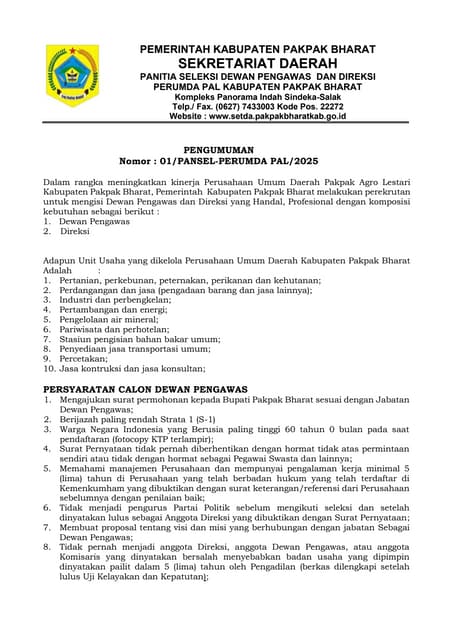 PEMERINTAH KABUPATEN PAKPAK BHARAT
SEKRETARIAT DAERAH
PANITIA SELEKSI DEWAN PENGAWAS DAN DIREKSI
PERUMDA PAL KABUPATEN PAKPAK BHARAT
Kompleks Panorama Indah Sindeka-Salak
Telp./ Fax. (0627) 7433003 Kode Pos. 22272
Website : www.setda.pakpakbharatkab.go.id

PENGUMUMAN
Nomor : 01/PANSEL-PERUMDA PAL/2025

Dalam rangka meningkatkan kinerja Perusahaan Umum Daerah Pakpak Agro Lestari Kabupaten Pakpak Bharat, Pemerintah Kabupaten Pakpak Bharat melakukan perekrutan untuk mengisi Dewan Pengawas dan Direksi yang Handal, Profesional dengan komposisi kebutuhan sebagai berikut :
1. Dewan Pengawas
2. Direksi

Adapun Unit Usaha yang dikelola Perusahaan Umum Daerah Kabupaten Pakpak Bharat Adalah :
1. Pertanian, perkebunan, peternakan, perikanan dan kehutanan;
2. Perdangangan dan jasa (pengadaan barang dan jasa lainnya);
3. Industri dan perbengkelan;
4. Pertambangan dan energi;
5. Pengelolaan air mineral;
6. Pariwisata dan perhotelan;
7. Stasiun pengisian bahan bakar umum;
8. Penyediaan jasa transportasi umum;
9. Percetakan;
10. Jasa kontruksi dan jasa konsultan;

PERSYARATAN CALON DEWAN PENGAWAS
1. Mengajukan surat permohonan kepada Bupati Pakpak Bharat sesuai dengan Jabatan Dewan Pengawas;
2. Berijazah paling rendah Strata 1 (S-1)
3. Warga Negara Indonesia yang Berusia paling tinggi 60 tahun 0 bulan pada saat pendaftaran (fotocopy KTP terlampir);
4. Surat Pernyataan tidak pernah diberhentikan dengan hormat tidak atas permintaan sendiri atau tidak dengan hormat sebagai Pegawai Swasta dan lainnya;
5. Memahami manajemen Perusahaan dan mempunyai pengalaman kerja minimal 5 (lima) tahun di Perusahaan yang telah berbadan hukum yang telah terdaftar di Kemenkumham yang dibuktikan dengan surat keterangan/referensi dari Perusahaan sebelumnya dengan penilaian baik;
6. Tidak menjadi pengurus Partai Politik sebelum mengikuti seleksi dan setelah dinyatakan lulus sebagai Anggota Direksi yang dibuktikan dengan Surat Pernyataan;
7. Membuat proposal tentang visi dan misi yang berhubungan dengan jabatan Sebagai Dewan Pengawas;
8. Tidak pernah menjadi anggota Direksi, anggota Dewan Pengawas, atau anggota Komisaris yang dinyatakan bersalah menyebabkan badan usaha yang dipimpin dinyatakan pailit dalam 5 (lima) tahun oleh Pengadilan (berkas dilengkapi setelah lulus Uji Kelayakan dan Kepatutan);